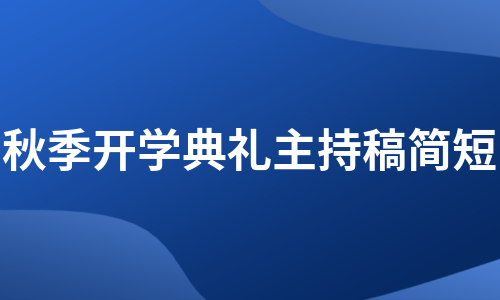 秋季开学典礼主持稿简短